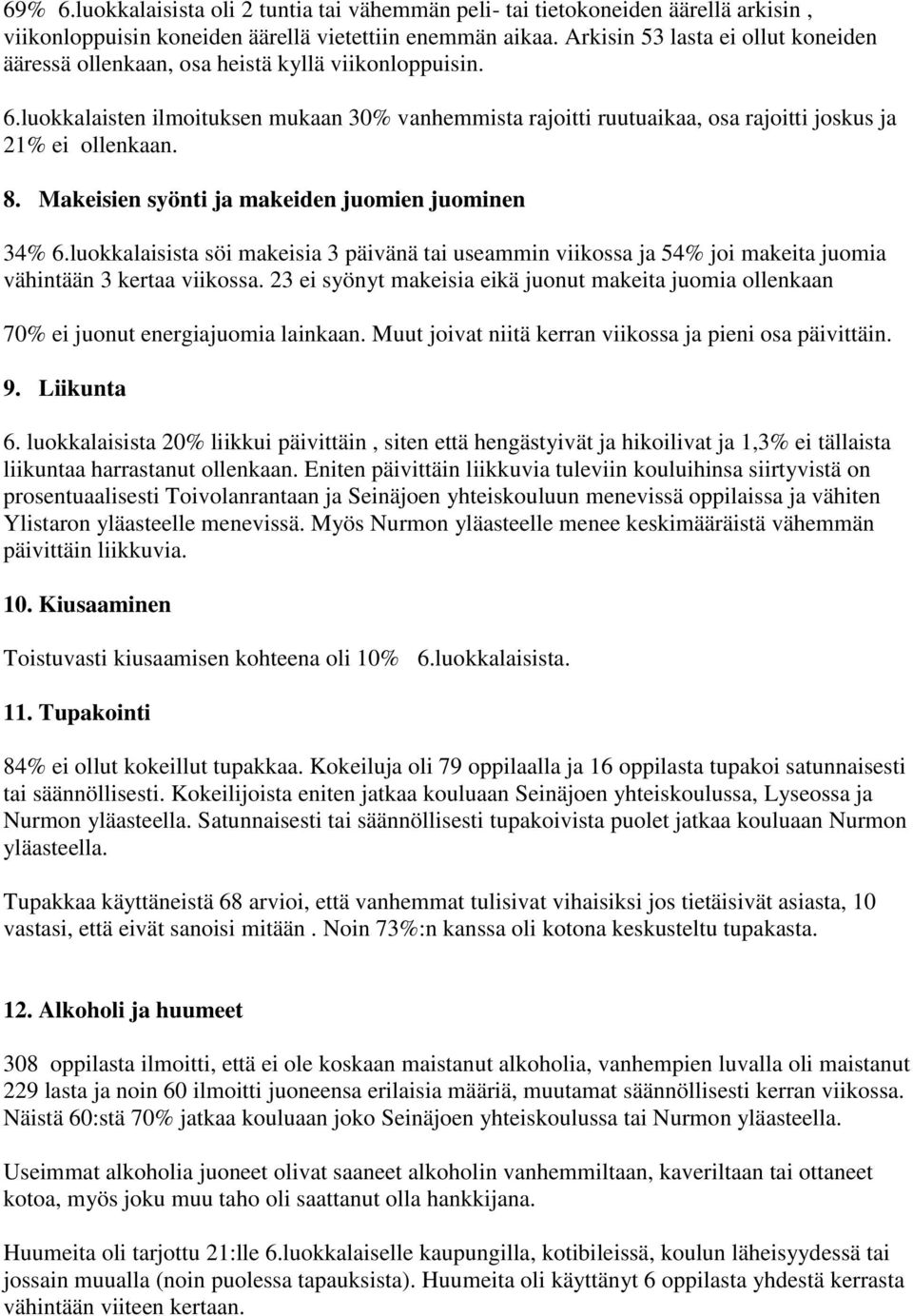 69% 6.luokkalaisista oli 2 tuntia tai vähemmän peli- tai tietokoneiden äärellä arkisin , viikonloppuisin koneiden äärellä vietettiin enemmän aikaa. Arkisin 53 lasta ei ollut koneiden ääressä ollenkaan, osa heistä kyllä viikonloppuisin.

6.luokkalaisten ilmoituksen mukaan 30% vanhemmista rajoitti ruutuaikaa, osa rajoitti joskus ja 21% ei ollenkaan.

8. Makeisien syönti ja makeiden juomien juominen

34% 6.luokkalaisista söi makeisia 3 päivänä tai useammin viikossa ja 54% joi makeita juomia vähintään 3 kertaa viikossa. 23 ei syönyt makeisia eikä juonut makeita juomia ollenkaan

70% ei juonut energiajuomia lainkaan. Muut joivat niitä kerran viikossa ja pieni osa päivittäin.

9. Liikunta

6. luokkalaisista 20% liikkui päivittäin , siten että hengästyivät ja hikoilivat ja 1,3% ei tällaista liikuntaa harrastanut ollenkaan. Eniten päivittäin liikkuvia tuleviin kouluihinsa siirtyvistä on prosentuaalisesti Toivolanrantaan ja Seinäjoen yhteiskouluun menevissä oppilaissa ja vähiten Ylistaron yläasteelle menevissä. Myös Nurmon yläasteelle menee keskimääräistä vähemmän päivittäin liikkuvia.

10. Kiusaaminen

Toistuvasti kiusaamisen kohteena oli 10% 6.luokkalaisista.

11. Tupakointi

84% ei ollut kokeillut tupakkaa. Kokeiluja oli 79 oppilaalla ja 16 oppilasta tupakoi satunnaisesti tai säännöllisesti. Kokeilijoista eniten jatkaa kouluaan Seinäjoen yhteiskoulussa, Lyseossa ja Nurmon yläasteella. Satunnaisesti tai säännöllisesti tupakoivista puolet jatkaa kouluaan Nurmon yläasteella.

Tupakkaa käyttäneistä 68 arvioi, että vanhemmat tulisivat vihaisiksi jos tietäisivät asiasta, 10 vastasi, että eivät sanoisi mitään . Noin 73%:n kanssa oli kotona keskusteltu tupakasta.

12. Alkoholi ja huumeet

308 oppilasta ilmoitti, että ei ole koskaan maistanut alkoholia, vanhempien luvalla oli maistanut 229 lasta ja noin 60 ilmoitti juoneensa erilaisia määriä, muutamat säännöllisesti kerran viikossa. Näistä 60:stä 70% jatkaa kouluaan joko Seinäjoen yhteiskoulussa tai Nurmon yläasteella.

Useimmat alkoholia juoneet olivat saaneet alkoholin vanhemmiltaan, kaveriltaan tai ottaneet kotoa, myös joku muu taho oli saattanut olla hankkijana.

Huumeita oli tarjottu 21:lle 6.luokkalaiselle kaupungilla, kotibileissä, koulun läheisyydessä tai jossain muualla (noin puolessa tapauksista). Huumeita oli käyttänyt 6 oppilasta yhdestä kerrasta vähintään viiteen kertaan.